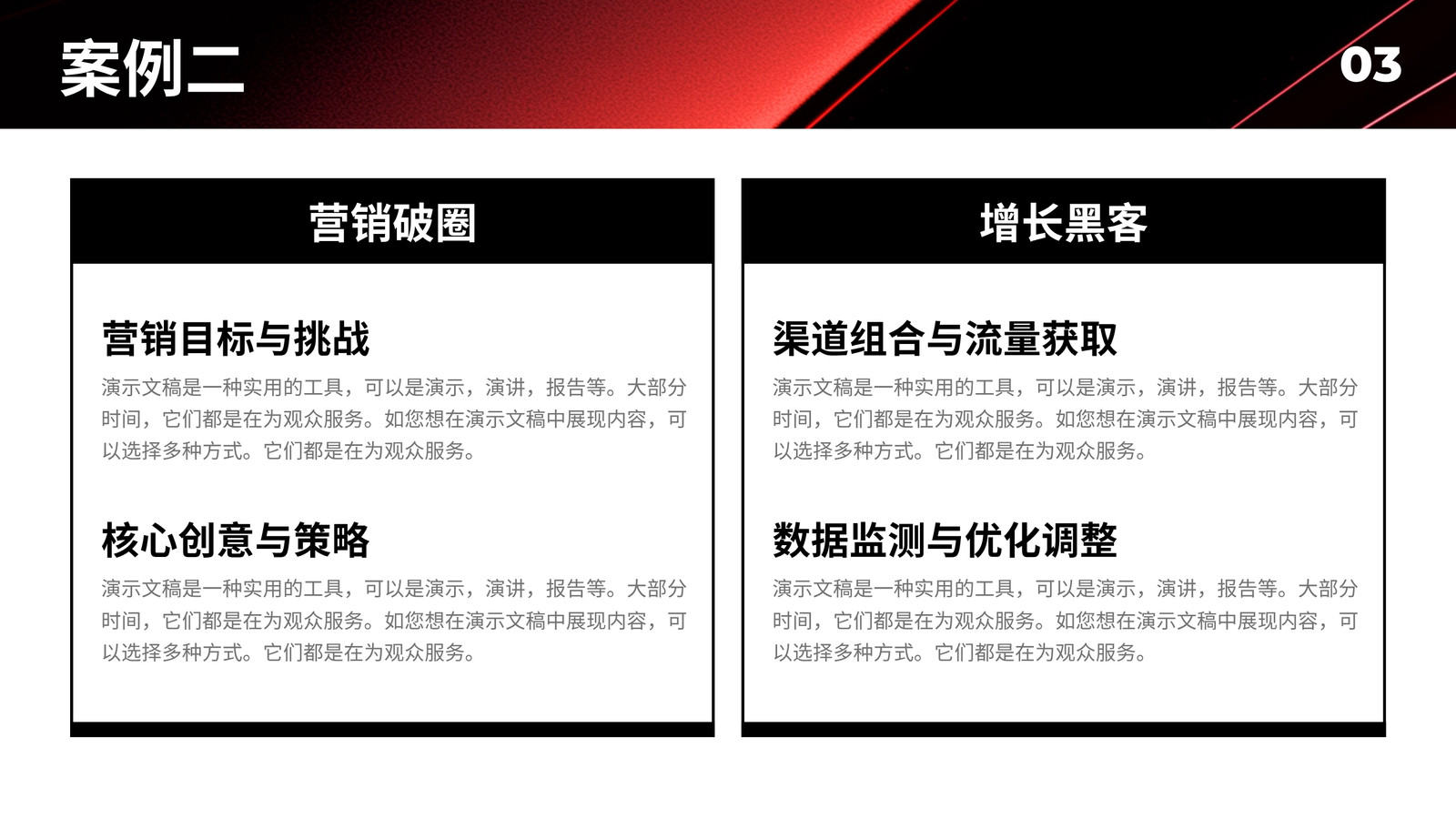 案例二

03

营销破圈

营销目标与挑战

演示文稿是一种实用的工具，可以是演示，演讲，报告等。大部分时间，它们都是在为观众服务。如您想在演示文稿中展现内容，可以选择多种方式。它们都是在为观众服务。

核心创意与策略

演示文稿是一种实用的工具，可以是演示，演讲，报告等。大部分时间，它们都是在为观众服务。如您想在演示文稿中展现内容，可以选择多种方式。它们都是在为观众服务。

增长黑客

渠道组合与流量获取

演示文稿是一种实用的工具，可以是演示，演讲，报告等。大部分时间，它们都是在为观众服务。如您想在演示文稿中展现内容，可以选择多种方式。它们都是在为观众服务。

数据监测与优化调整

演示文稿是一种实用的工具，可以是演示，演讲，报告等。大部分时间，它们都是在为观众服务。如您想在演示文稿中展现内容，可以选择多种方式。它们都是在为观众服务。